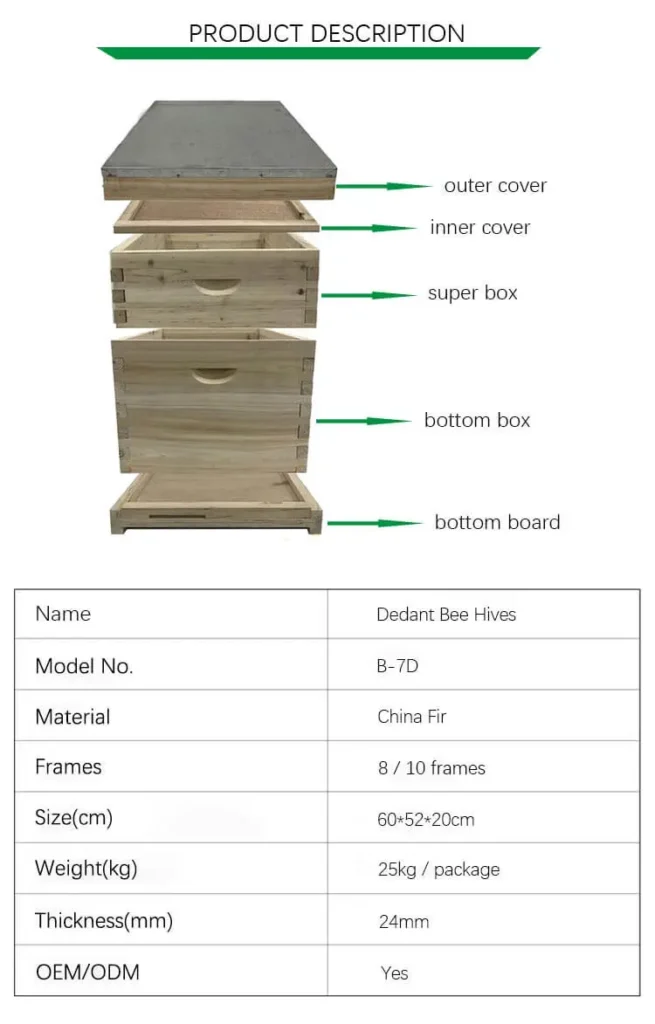 PRODUCT DESCRIPTION

outer cover

inner cover

super box

bottom box

bottom board

| Name | Dedant Bee Hives |
|---|---|
| Model No. | B-7D |
| Material | China Fir |
| Frames | 8 / 10 frames |
| Size(cm) | 60*52*20cm |
| Weight(kg) | 25kg / package |
| Thickness(mm) | 24mm |
| OEM/ODM | Yes |